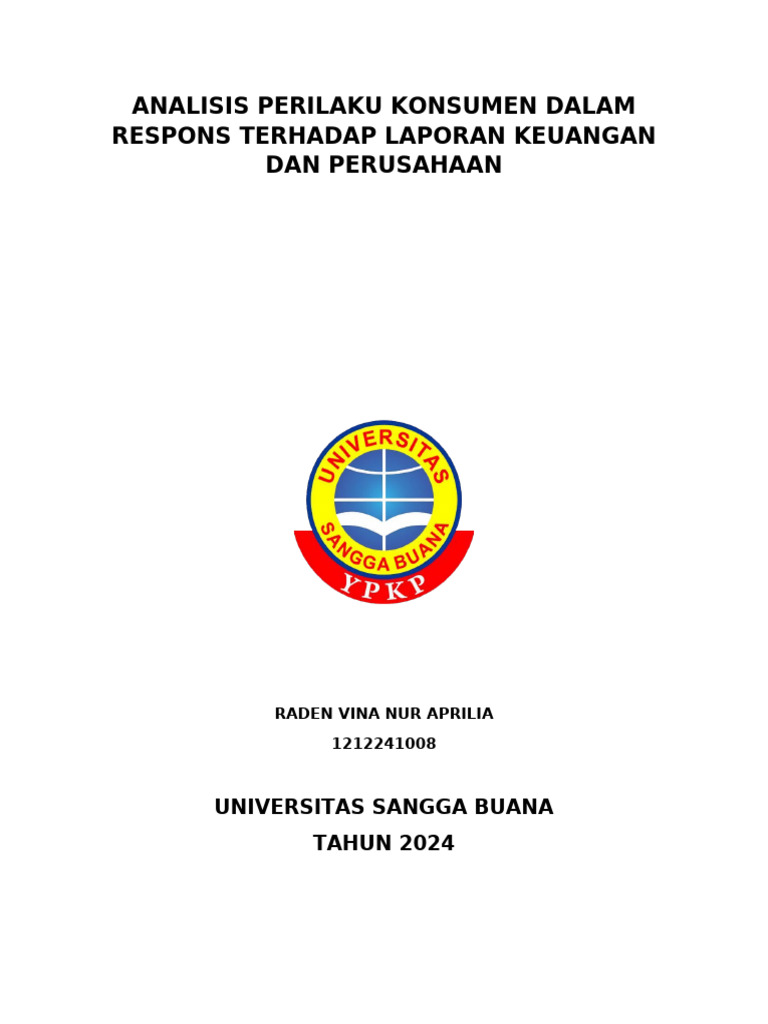 ANALISIS PERILAKU KONSUMEN DALAM RESPONS TERHADAP LAPORAN KEUANGAN DAN PERUSAHAAN

UNIVERSITAS
SANGGA BUANA
YPKP

RADEN VINA NUR APRILIA
1212241008

UNIVERSITAS SANGGA BUANA
TAHUN 2024